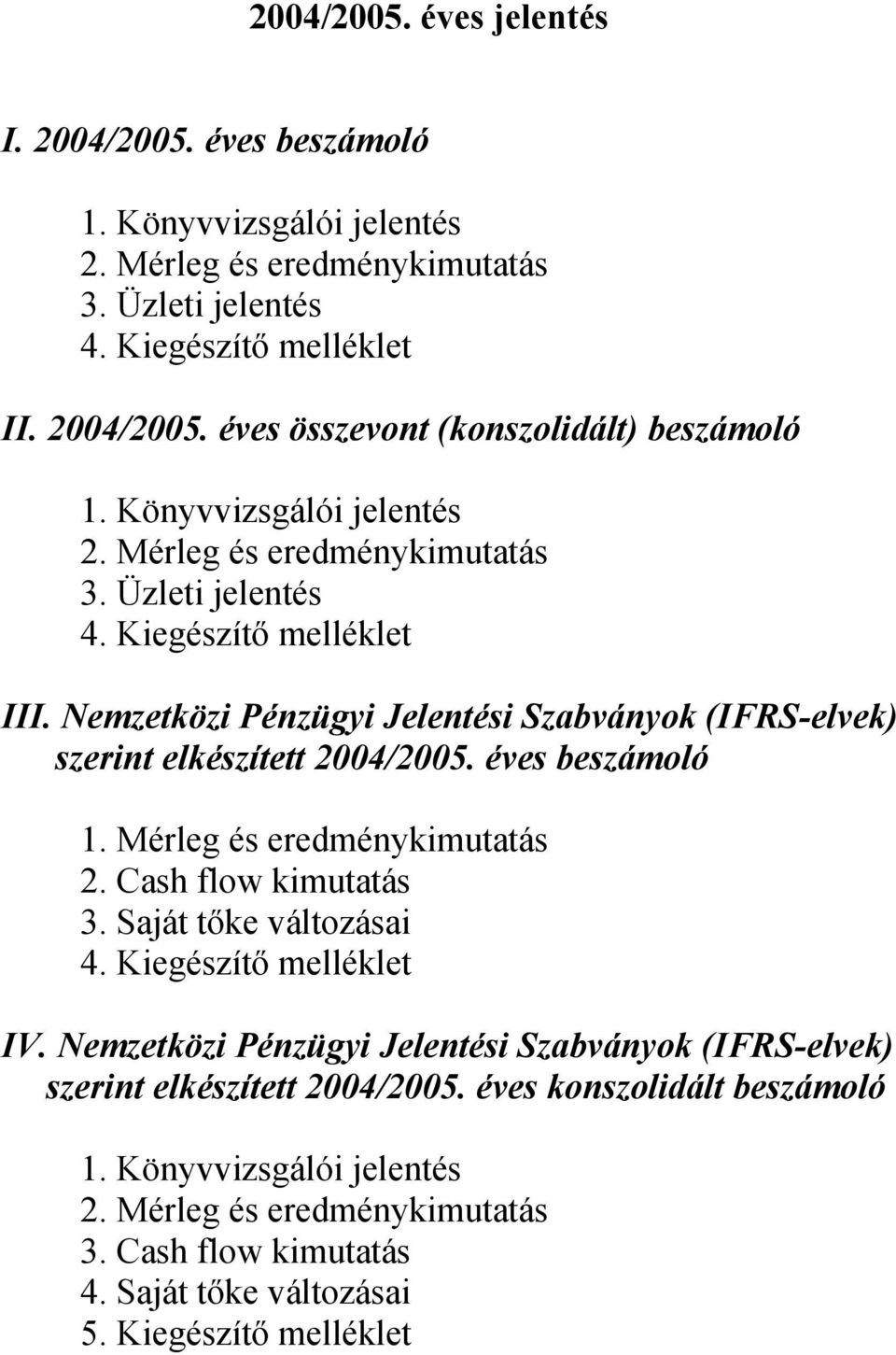 2004/2005. éves jelentés

I. 2004/2005. éves beszámoló

1. Könyvvizsgálói jelentés
2. Mérleg és eredménykimutatás
3. Üzleti jelentés
4. Kiegészítő melléklet

II. 2004/2005. éves összevont (konszolidált) beszámoló

1. Könyvvizsgálói jelentés
2. Mérleg és eredménykimutatás
3. Üzleti jelentés
4. Kiegészítő melléklet

III. Nemzetközi Pénzügyi Jelentési Szabványok (IFRS-elvek) szerint elkészített 2004/2005. éves beszámoló

1. Mérleg és eredménykimutatás
2. Cash flow kimutatás
3. Saját tőke változásai
4. Kiegészítő melléklet

IV. Nemzetközi Pénzügyi Jelentési Szabványok (IFRS-elvek) szerint elkészített 2004/2005. éves konszolidált beszámoló

1. Könyvvizsgálói jelentés
2. Mérleg és eredménykimutatás
3. Cash flow kimutatás
4. Saját tőke változásai
5. Kiegészítő melléklet